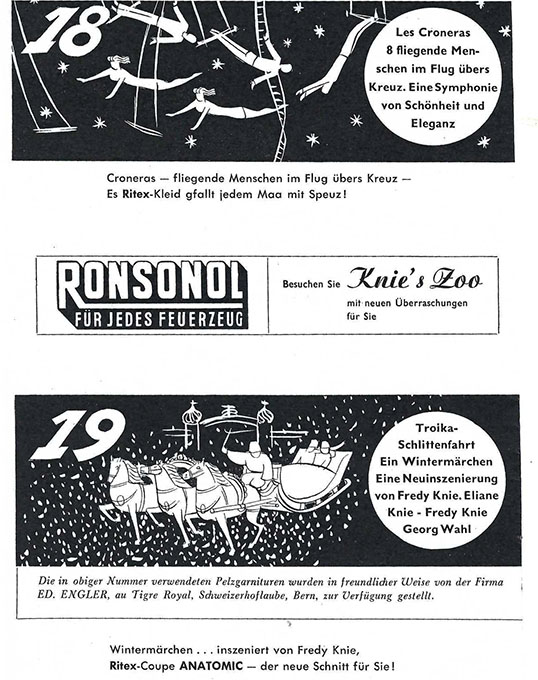 18

Les Croneras 8 fliegende Menschen im Flug übers Kreuz. Eine Symphonie von Schönheit und Eleganz

Croneras — fliegende Menschen im Flug übers Kreuz —
Es Ritex-Kleid gfallt jedem Maa mit Speuz!

RONSONOL
FÜR JEDES FEUERZEUG

Besuchen Sie Knie's Zoo mit neuen Überraschungen für Sie

19

Troika-Schlittenfahrt Ein Wintermärchen Eine Neuinszenierung von Fredy Knie. Eliane Knie - Fredy Knie Georg Wahl

Die in obiger Nummer verwendeten Pelzgarnituren wurden in freundlicher Weise von der Firma ED. ENGLER, au Tigre Royal, Schweizerhoflaube, Bern, zur Verfügung gestellt.

Wintermärchen . . . inszeniert von Fredy Knie,
Ritex-Coupe ANATOMIC — der neue Schnitt für Sie!